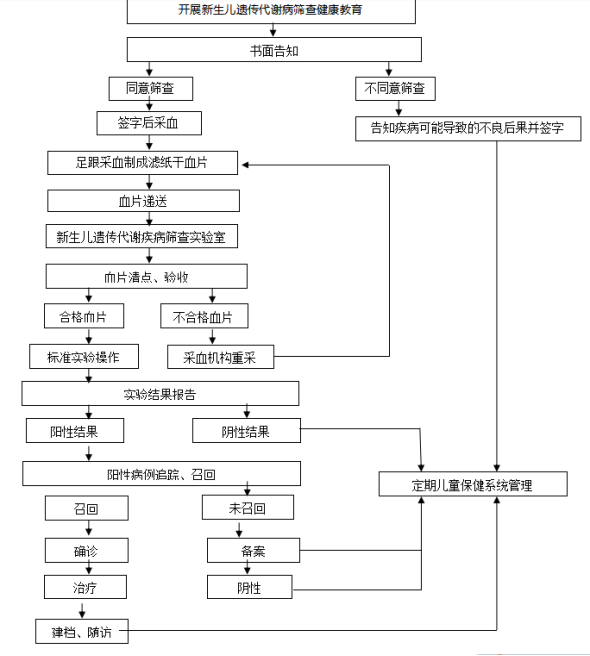 开展新生儿遗传代谢病筛查健康教育

书面告知

同意筛查

不同意筛查

签字后采血

告知疾病可能导致的不良后果并签字

足跟采血制成滤纸干血片

血片递送

新生儿遗传代谢疾病筛查实验室

血片清点、验收

合格血片

不合格血片

标准实验操作

采血机构重采

实验结果报告

阳性结果

阴性结果

阳性病例追踪、召回

定期儿童保健系统管理

召回

未召回

确诊

备案

治疗

阴性

建档、随访